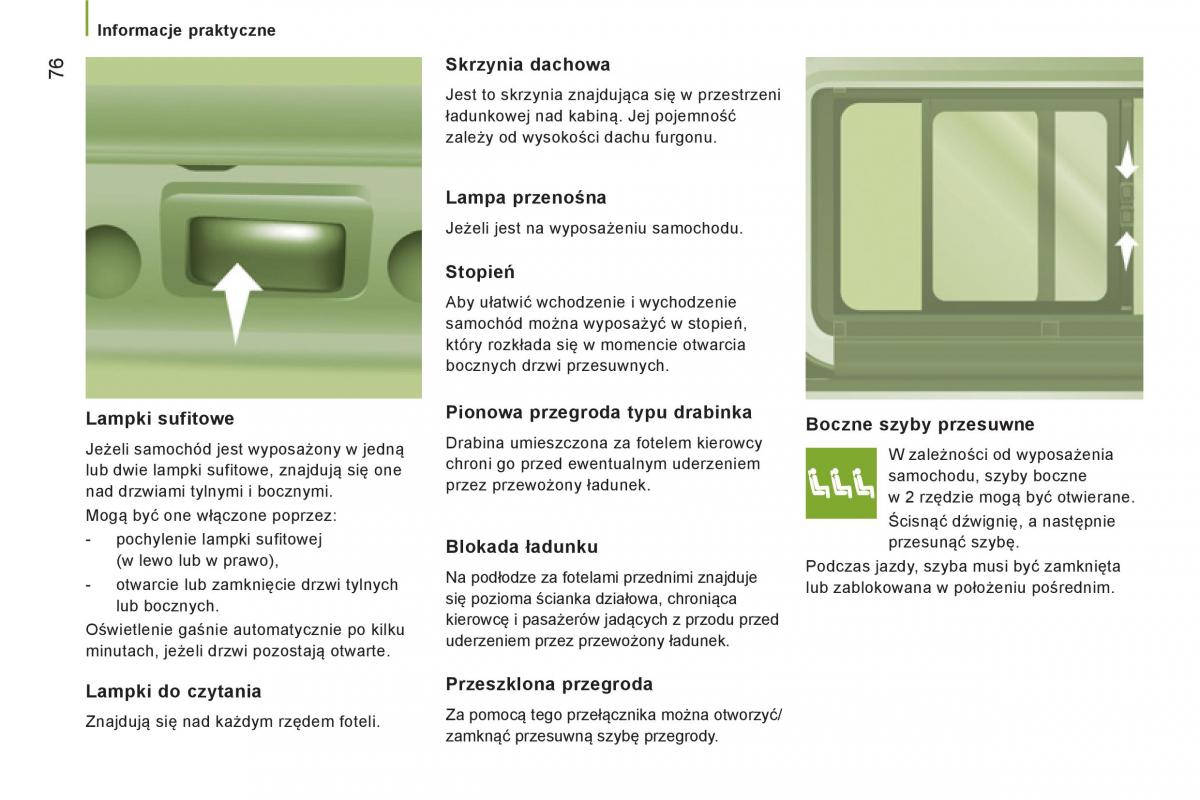 Informacje praktyczne

76

Lampki sufitowe

Jeżeli samochód jest wyposażony w jedną lub dwie lampki sufitowe, znajdują się one nad drzwiami tylnymi i bocznymi.

Mogą być one włączone poprzez:

- pochylenie lampki sufitowej (w lewo lub w prawo),
- otwarcie lub zamknięcie drzwi tylnych lub bocznych.

Oświetlenie gaśnie automatycznie po kilku minutach, jeżeli drzwi pozostają otwarte.

Lampki do czytania

Znajdują się nad każdym rzędem foteli.

Skrzynia dachowa

Jest to skrzynia znajdująca się w przestrzeni ładunkowej nad kabiną. Jej pojemność zależy od wysokości dachu furgonu.

Lampa przenośna

Jeżeli jest na wyposażeniu samochodu.

Stopień

Aby ułatwić wchodzenie i wychodzenie samochód można wyposażyć w stopień, który rozkłada się w momencie otwarcia bocznych drzwi przesuwnych.

Pionowa przegroda typu drabinka

Drabina umieszczona za fotelem kierowcy chroni go przed ewentualnym uderzeniem przez przewożony ładunek.

Blokada ładunku

Na podłodze za fotelami przednimi znajduje się pozioma ścianka działowa, chroniąca kierowcę i pasażerów jadących z przodu przed uderzeniem przez przewożony ładunek.

Przeszklona przegroda

Za pomocą tego przełącznika można otworzyć/ zamknąć przesuwną szybę przegrody.

Boczne szyby przesuwne

W zależności od wyposażenia samochodu, szyby boczne w 2 rzędzie mogą być otwierane.

Ścisnąć dźwignię, a następnie przesunąć szybę.

Podczas jazdy, szyba musi być zamknięta lub zablokowana w położeniu pośrednim.